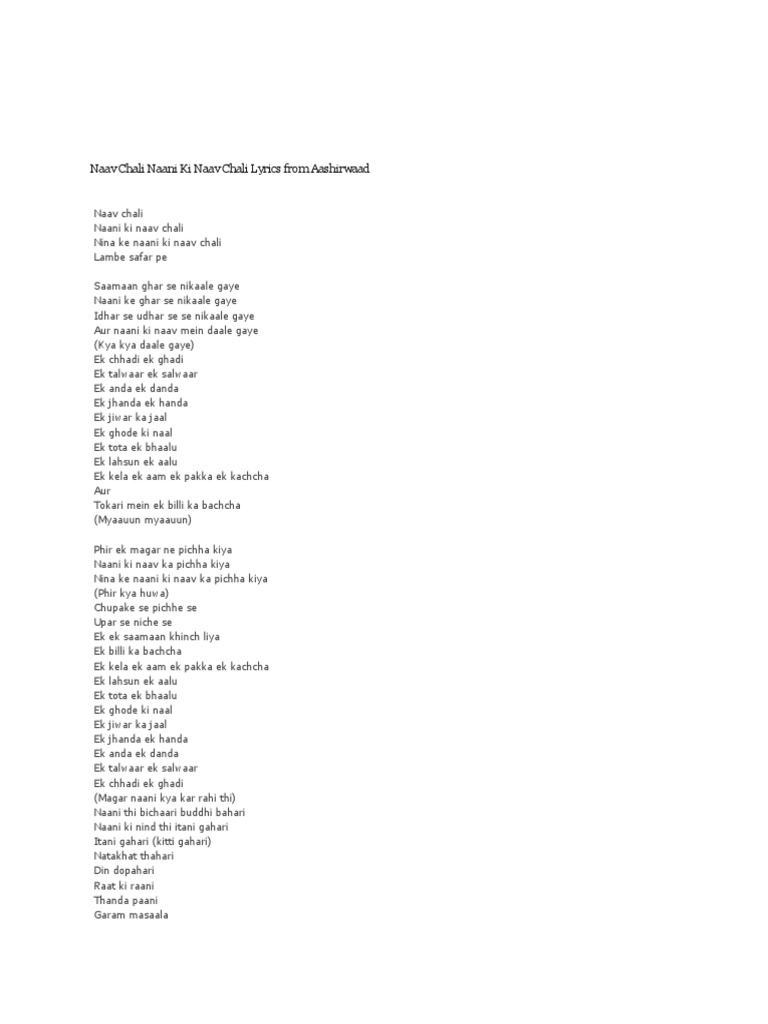 Naav Chali Naani Ki Naav Chali Lyrics from Aashirwaad

Naav chali
Naani ki naav chali
Nina ke naani ki naav chali
Lambe safar pe

Saamaan ghar se nikaale gaye
Naani ke ghar se nikaale gaye
Idhar se udhar se se nikaale gaye
Aur naani ki naav mein daale gaye
(Kya kya daale gaye)
Ek chhadi ek ghadi
Ek talwaar ek salwaar
Ek anda ek danda
Ek jhanda ek handa
Ek jiwar ka jaal
Ek ghode ki naal
Ek tota ek bhaalu
Ek lahsun ek aalu
Ek kela ek aam ek pakka ek kachcha
Aur
Tokari mein ek billi ka bachcha
(Myaauun myaauun)

Phir ek magar ne pichha kiya
Naani ki naav ka pichha kiya
Nina ke naani ki naav ka pichha kiya
(Phir kya huwa)
Chupake se pichhe se
Upar se niche se
Ek ek saamaan khinch liya
Ek billi ka bachcha
Ek kela ek aam ek pakka ek kachcha
Ek lahsun ek aalu
Ek tota ek bhaalu
Ek ghode ki naal
Ek jiwar ka jaal
Ek jhanda ek handa
Ek anda ek danda
Ek talwaar ek salwaar
Ek chhadi ek ghadi
(Magar naani kya kar rahi thi)
Naani thi bichaari buddhi bahari
Naani ki nind thi itani gahari
Itani gahari (kitti gahari)
Natakhat thahari
Din dopahari
Raat ki raani
Thanda paani
Garam masaala